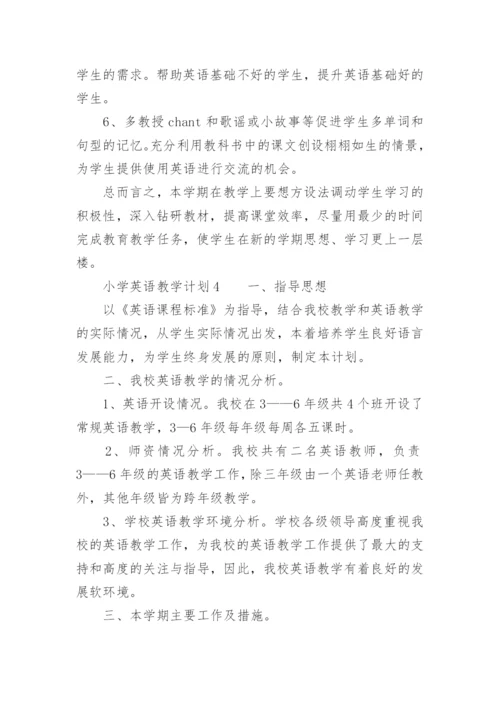 学生的需求。帮助英语基础不好的学生，提升英语基础好的学生。

6、多教授 chant 和歌谣或小故事等促进学生多单词和句型的记忆。充分利用教科书中的课文创设栩栩如生的情景，为学生提供使用英语进行交流的机会。

总而言之，本学期在教学上要想方设法调动学生学习的积极性，深入钻研教材，提高课堂效率，尽量用最少的时间完成教育教学任务，使学生在新的学期思想、学习更上一层楼。

小学英语教学计划4　　一、指导思想

以《英语课程标准》为指导，结合我校教学和英语教学的实际情况，从学生实际情况出发，本着培养学生良好语言发展能力，为学生终身发展的原则，制定本计划。

二、我校英语教学的情况分析。

1、英语开设情况。我校在3——6年级共4个班开设了常规英语教学，3—6年级每年级每周各五课时。

2、师资情况分析。我校共有二名英语教师，负责3——6年级的英语教学工作，除三年级由一个英语老师任教外，其他年级皆为跨年级教学。

3、学校英语教学环境分析。学校各级领导高度重视我校的英语教学工作，为我校的英语教学工作提供了最大的支持和高度的关注与指导，因此，我校英语教学有着良好的发展软环境。

三、本学期主要工作及措施。